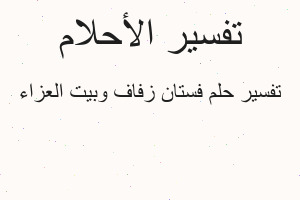 تفسير الأحلام

تفسير حلم فستان زفاف وبيت العزاء